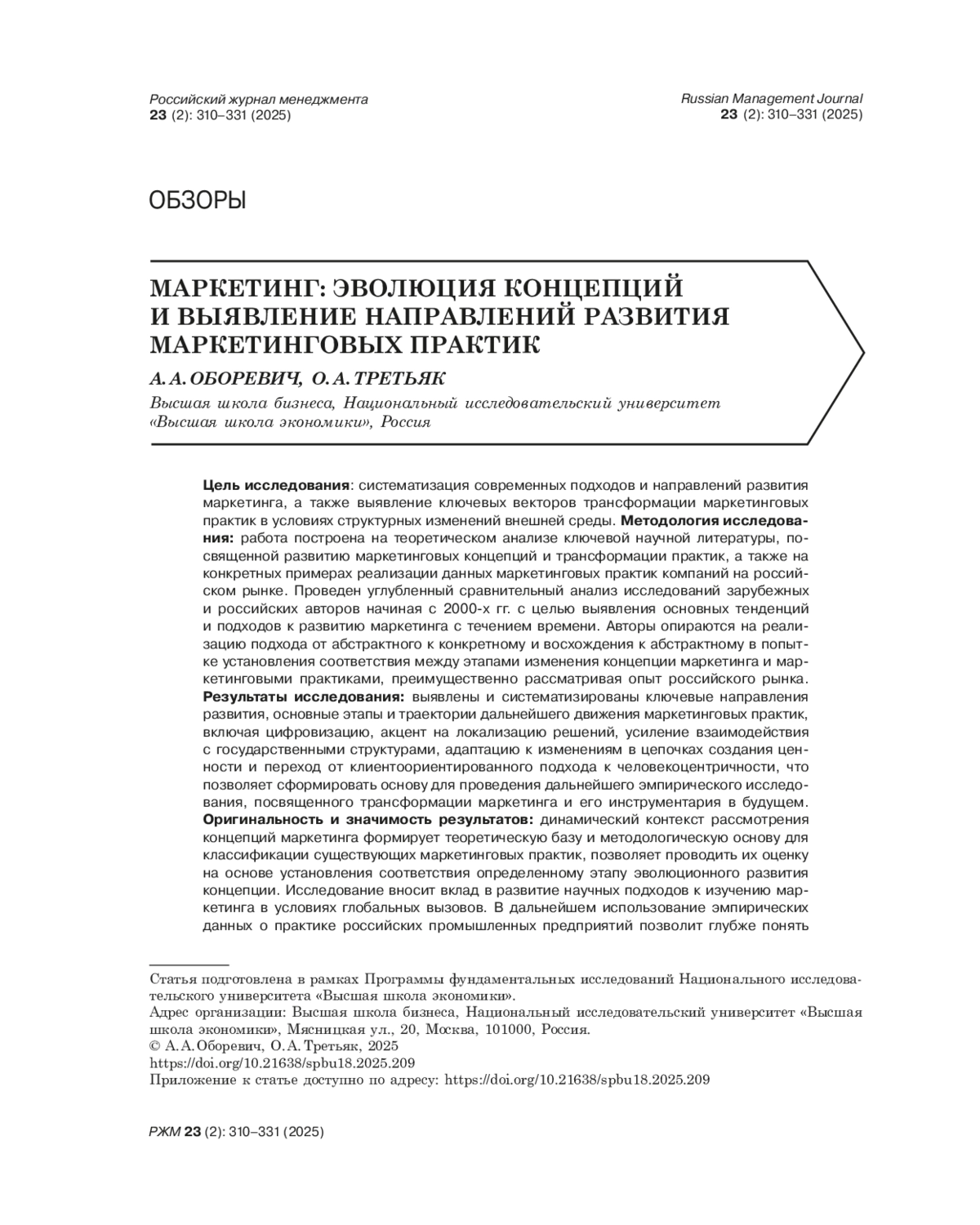 Российский журнал менеджмента
23 (2): 310–331 (2025)

Russian Management Journal
23 (2): 310–331 (2025)

ОБЗОРЫ

МАРКЕТИНГ: ЭВОЛЮЦИЯ КОНЦЕПЦИЙ И ВЫЯВЛЕНИЕ НАПРАВЛЕНИЙ РАЗВИТИЯ МАРКЕТИНГОВЫХ ПРАКТИК

А. А. ОБОРЕВИЧ, О. А. ТРЕТЬЯК

Высшая школа бизнеса, Национальный исследовательский университет «Высшая школа экономики», Россия

Цель исследования: систематизация современных подходов и направлений развития маркетинга, а также выявление ключевых векторов трансформации маркетинговых практик в условиях структурных изменений внешней среды. Методология исследования: работа построена на теоретическом анализе ключевой научной литературы, посвященной развитию маркетинговых концепций и трансформации практик, а также на конкретных примерах реализации данных маркетинговых практик компаний на российском рынке. Проведен углубленный сравнительный анализ исследований зарубежных и российских авторов начиная с 2000-х гг. с целью выявления основных тенденций и подходов к развитию маркетинга с течением времени. Авторы опираются на реализацию подхода от абстрактного к конкретному и восхождения к абстрактному в попытке установления соответствия между этапами изменения концепции маркетинга и маркетинговыми практиками, преимущественно рассматривая опыт российского рынка. Результаты исследования: выявлены и систематизированы ключевые направления развития, основные этапы и траектории дальнейшего движения маркетинговых практик, включая цифровизацию, акцент на локализацию решений, усиление взаимодействия с государственными структурами, адаптацию к изменениям в цепочках создания ценности и переход от клиентоориентированного подхода к человекоцентричности, что позволяет сформировать основу для проведения дальнейшего эмпирического исследования, посвященного трансформации маркетинга и его инструментария в будущем. Оригинальность и значимость результатов: динамический контекст рассмотрения концепций маркетинга формирует теоретическую базу и методологическую основу для классификации существующих маркетинговых практик, позволяет проводить их оценку на основе установления соответствия определенному этапу эволюционного развития концепции. Исследование вносит вклад в развитие научных подходов к изучению маркетинга в условиях глобальных вызовов. В дальнейшем использование эмпирических данных о практике российских промышленных предприятий позволит глубже понять

Статья подготовлена в рамках Программы фундаментальных исследований Национального исследовательского университета «Высшая школа экономики».
Адрес организации: Высшая школа бизнеса, Национальный исследовательский университет «Высшая школа экономики», Мясницкая ул., 20, Москва, 101000, Россия.
© А. А. Оборевич, О. А. Третьяк, 2025
https://doi.org/10.21638/spbu18.2025.209
Приложение к статье доступно по адресу: https://doi.org/10.21638/spbu18.2025.209

РЖМ 23 (2): 310–331 (2025)